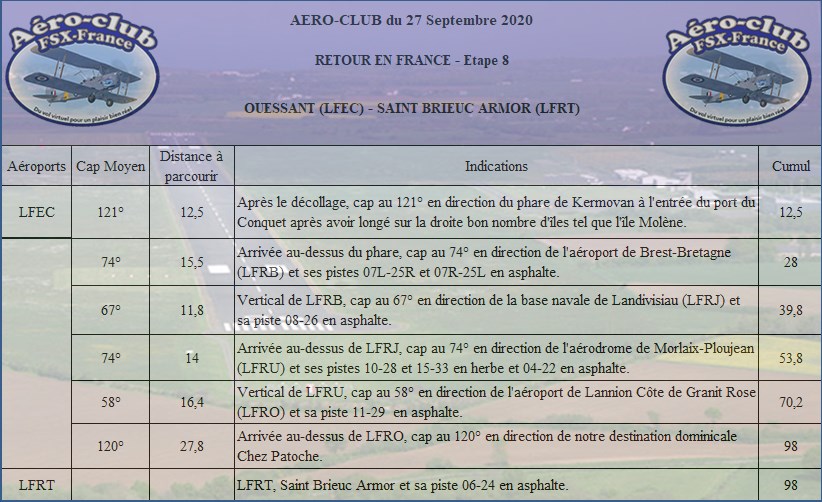 Aéro-club FSX-France
Du vol virtuel pour un plaisir bien réel

AERO-CLUB du 27 Septembre 2020

RETOUR EN FRANCE - Etape 8

OUESSANT (LFEC) - SAINT BRIEUC ARMOR (LFRT)

Aéro-club FSX-France
Du vol virtuel pour un plaisir bien réel

| Aéroports | Cap Moyen | Distance à parcourir | Indications | Cumul |
|---|---|---|---|---|
| LFEC | 121° | 12,5 | Après le décollage, cap au 121° en direction du phare de Kermovan à l'entrée du port du Conquet après avoir longé sur la droite bon nombre d'îles tel que l'île Molène. | 12,5 |
| | 74° | 15,5 | Arrivée au-dessus du phare, cap au 74° en direction de l'aéroport de Brest-Bretagne (LFRB) et ses pistes 07L-25R et 07R-25L en asphalte. | 28 |
| | 67° | 11,8 | Vertical de LFRB, cap au 67° en direction de la base navale de Landivisiau (LFRJ) et sa piste 08-26 en asphalte. | 39,8 |
| | 74° | 14 | Arrivée au-dessus de LFRJ, cap au 74° en direction de l'aérodrome de Morlaix-Ploujean (LFRU) et ses pistes 10-28 et 15-33 en herbe et 04-22 en asphalte. | 53,8 |
| | 58° | 16,4 | Vertical de LFRU, cap au 58° en direction de l'aéroport de Lannion Côte de Granit Rose (LFRO) et sa piste 11-29 en asphalte. | 70,2 |
| | 120° | 27,8 | Arrivée au-dessus de LFRO, cap au 120° en direction de notre destination dominicale Chez Patoche. | 98 |
| LFRT | | | LFRT, Saint Brieuc Armor et sa piste 06-24 en asphalte. | 98 |